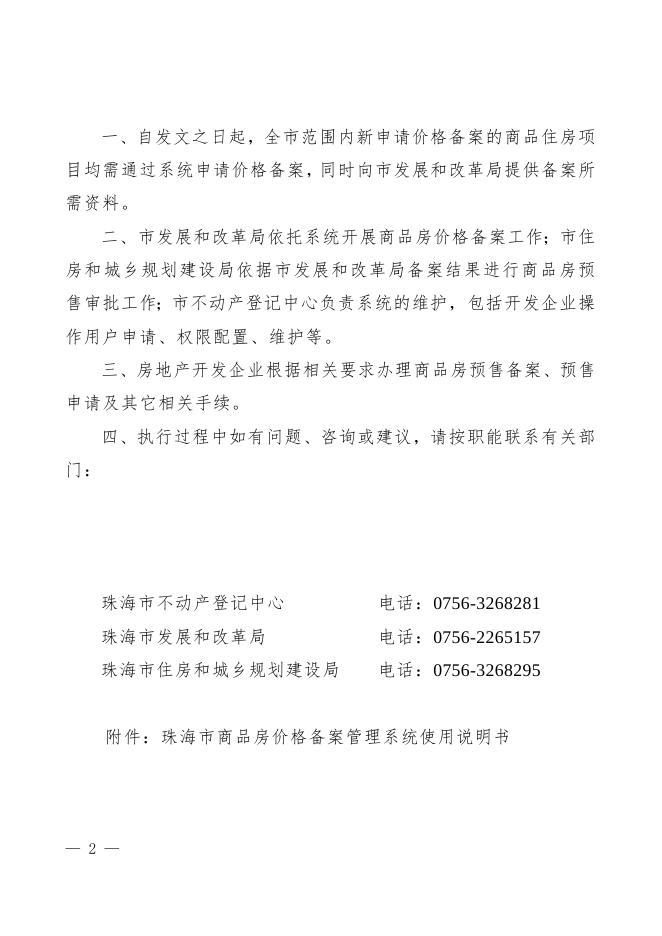 一、自发文之日起，全市范围内新申请价格备案的商品住房项目均需通过系统申请价格备案，同时向市发展和改革局提供备案所需资料。

二、市发展和改革局依托系统开展商品房价格备案工作；市住房和城乡规划建设局依据市发展和改革局备案结果进行商品房预售审批工作；市不动产登记中心负责系统的维护，包括开发企业操作用户申请、权限配置、维护等。

三、房地产开发企业根据相关要求办理商品房预售备案、预售申请及其它相关手续。

四、执行过程中如有问题、咨询或建议，请按职能联系有关部门：

珠海市不动产登记中心　　电话：0756-3268281
珠海市发展和改革局　　电话：0756-2265157
珠海市住房和城乡规划建设局　　电话：0756-3268295

附件：珠海市商品房价格备案管理系统使用说明书

— 2 —